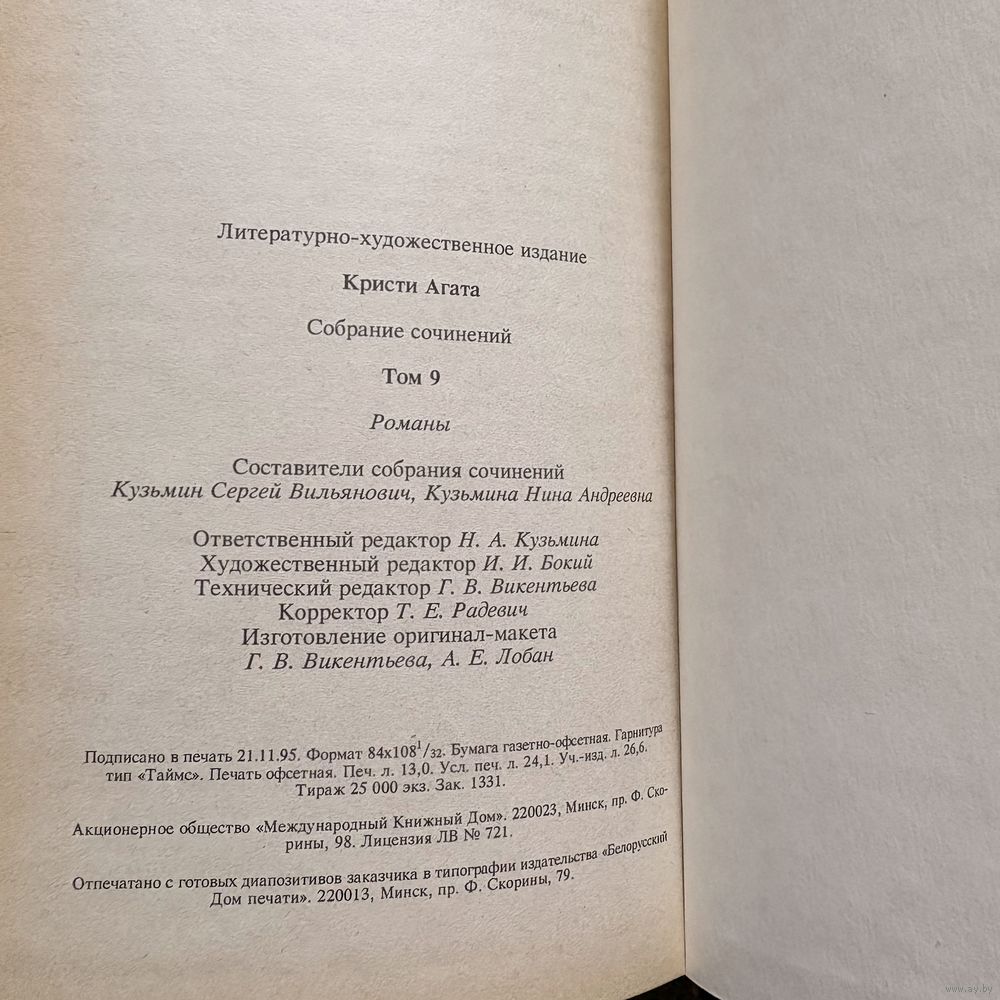 Литературно-художественное издание

Кристи Агата

Собрание сочинений

Том 9

Романы

Составители собрания сочинений
Кузьмин Сергей Вильянович, Кузьмина Нина Андреевна

Ответственный редактор Н. А. Кузьмина
Художественный редактор И. И. Бокий
Технический редактор Г. В. Викентьева
Корректор Т. Е. Радевич
Изготовление оригинал-макета
Г. В. Викентьева, А. Е. Лобан

Подписано в печать 21.11.95. Формат $84 \times 108^{1}/_{32}$. Бумага газетно-офсетная. Гарнитура тип «Таймс». Печать офсетная. Печ. л. 13,0. Усл. печ. л. 24,1. Уч.-изд. л. 26,6. Тираж 25 000 экз. Зак. 1331.

Акционерное общество «Международный Книжный Дом». 220023, Минск, пр. Ф. Скорины, 98. Лицензия ЛВ № 721.

Отпечатано с готовых диапозитивов заказчика в типографии издательства «Белорусский Дом печати». 220013, Минск, пр. Ф. Скорины, 79.